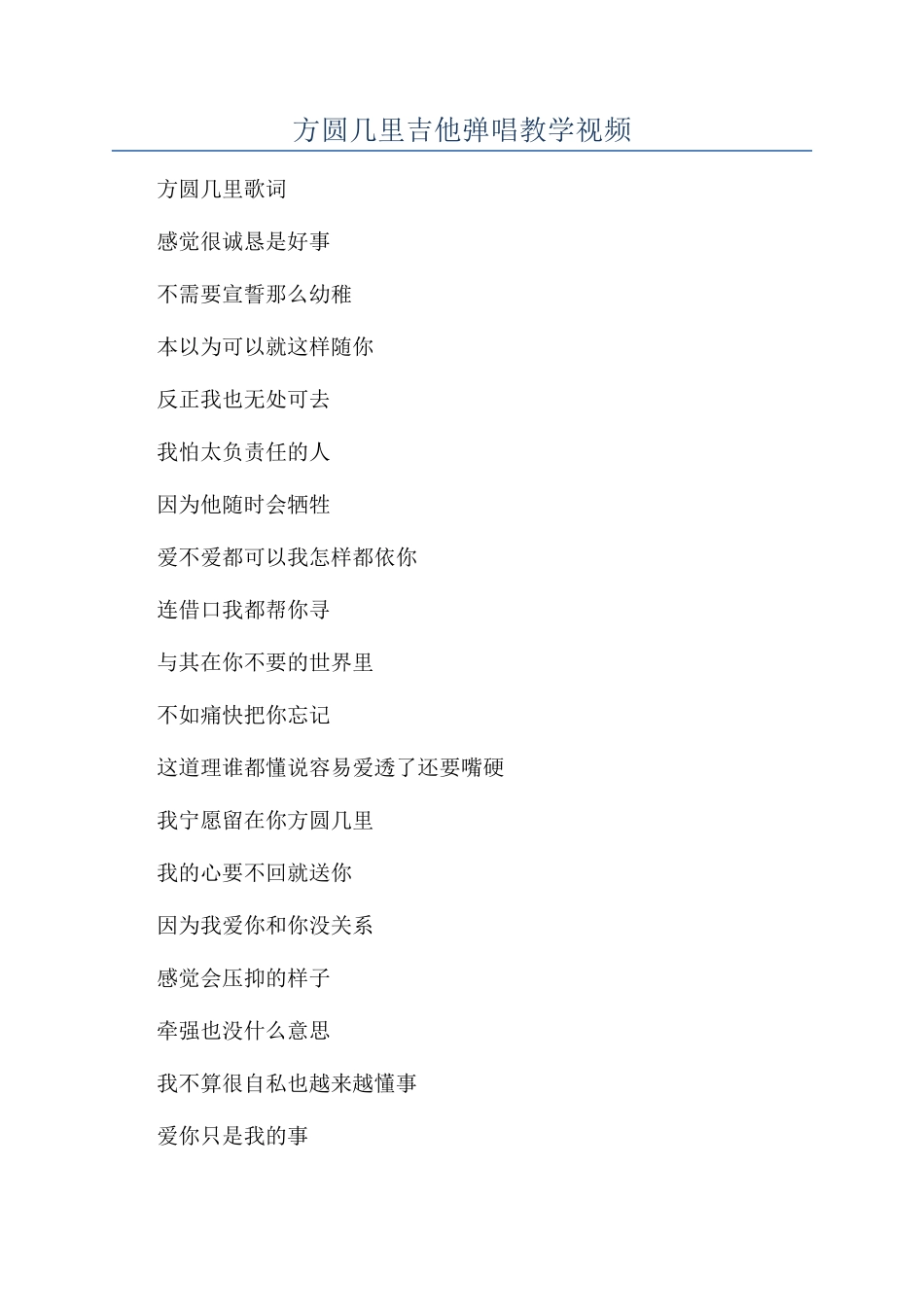 方圆几里吉他弹唱教学视频

方圆几里歌词

感觉很诚恳是好事

不需要宣誓那么幼稚

本以为可以就这样随你

反正我也无处可去

我怕太负责任的人

因为他随时会牺牲

爱不爱都可以我怎样都依你

连借口我都帮你寻

与其在你不要的世界里

不如痛快把你忘记

这道理谁都懂说容易爱透了还要嘴硬

我宁愿留在你方圆几里

我的心要不回就送你

因为我爱你和你没关系

感觉会压抑的样子

牵强也没什么意思

我不算很自私也越来越懂事

爱你只是我的事